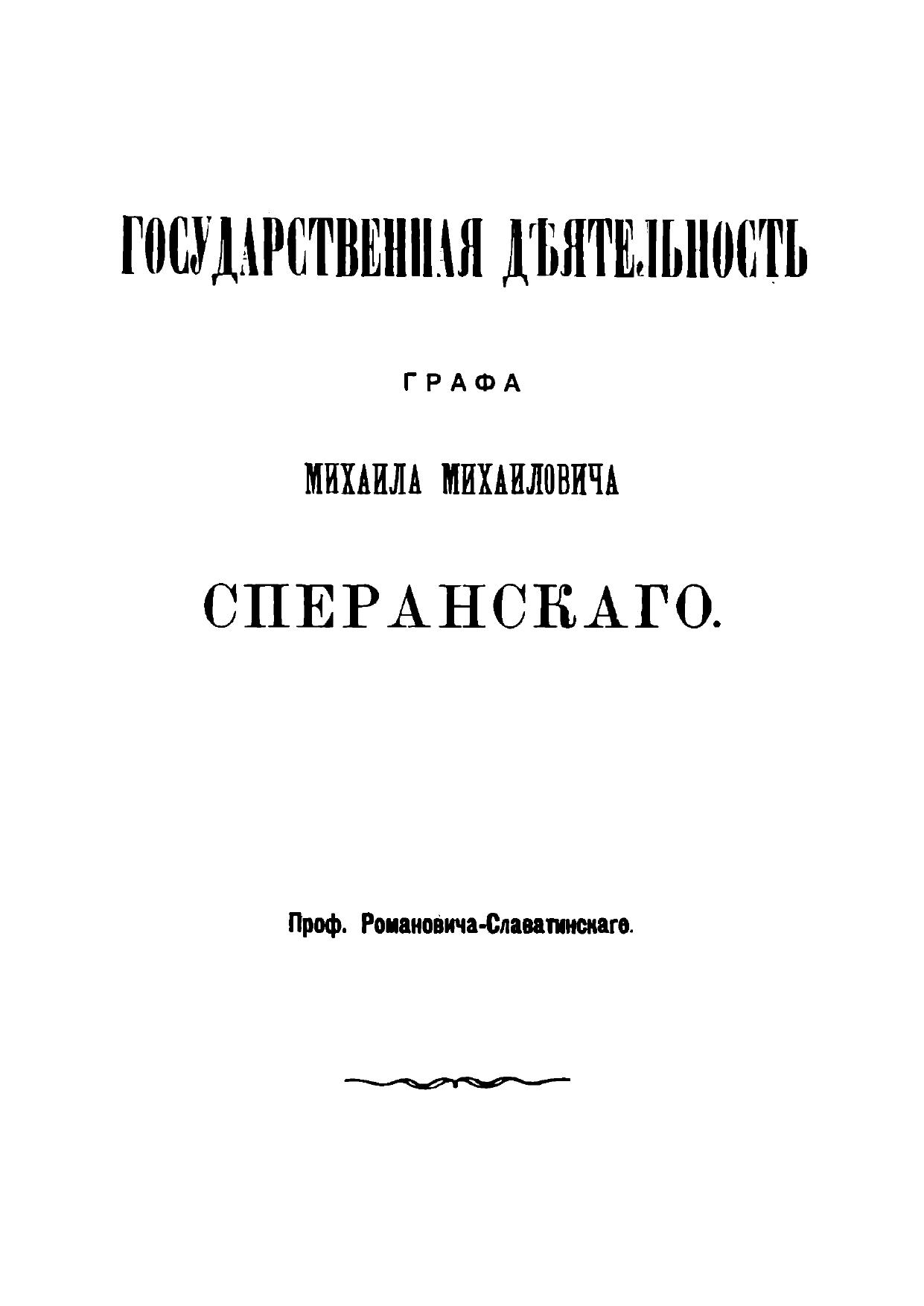 ГОСУДАРСТВЕННАЯ ДѢЯТЕЛЬНОСТЬ

ГРАФА

МИХАИЛА МИХАИЛОВИЧА

СПЕРАНСКАГО.

Проф. Романовича-Славатинскаго.